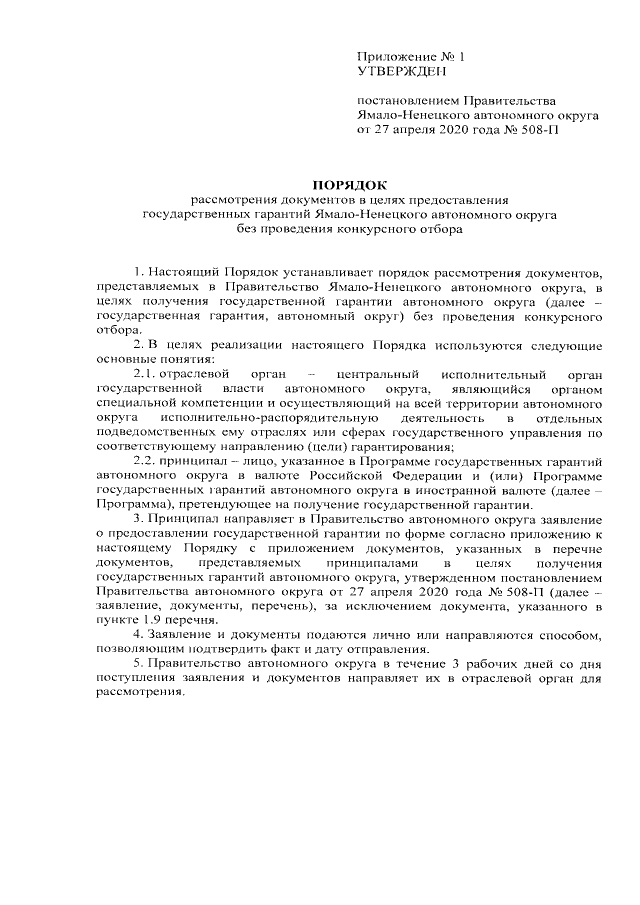 Приложение № 1
УТВЕРЖДЕН

постановлением Правительства
Ямало-Ненецкого автономного округа
от 27 апреля 2020 года № 508-П

ПОРЯДОК
рассмотрения документов в целях предоставления
государственных гарантий Ямало-Ненецкого автономного округа
без проведения конкурсного отбора

1. Настоящий Порядок устанавливает порядок рассмотрения документов, представляемых в Правительство Ямало-Ненецкого автономного округа, в целях получения государственной гарантии автономного округа (далее – государственная гарантия, автономный округ) без проведения конкурсного отбора.

2. В целях реализации настоящего Порядка используются следующие основные понятия:

2.1. отраслевой орган – центральный исполнительный орган государственной власти автономного округа, являющийся органом специальной компетенции и осуществляющий на всей территории автономного округа исполнительно-распорядительную деятельность в отдельных подведомственных ему отраслях или сферах государственного управления по соответствующему направлению (цели) гарантирования;

2.2. принципал – лицо, указанное в Программе государственных гарантий автономного округа в валюте Российской Федерации и (или) Программе государственных гарантий автономного округа в иностранной валюте (далее – Программа), претендующее на получение государственной гарантии.

3. Принципал направляет в Правительство автономного округа заявление о предоставлении государственной гарантии по форме согласно приложению к настоящему Порядку с приложением документов, указанных в перечне документов, представляемых принципалами в целях получения государственных гарантий автономного округа, утвержденном постановлением Правительства автономного округа от 27 апреля 2020 года № 508-П (далее – заявление, документы, перечень), за исключением документа, указанного в пункте 1.9 перечня.

4. Заявление и документы подаются лично или направляются способом, позволяющим подтвердить факт и дату отправления.

5. Правительство автономного округа в течение 3 рабочих дней со дня поступления заявления и документов направляет их в отраслевой орган для рассмотрения.